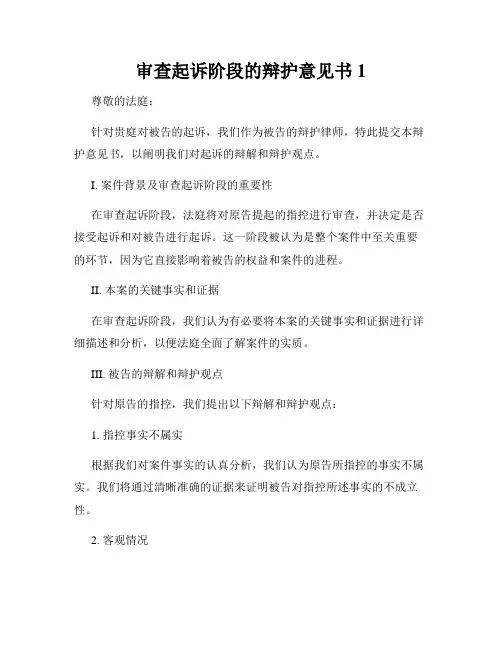 审查起诉阶段的辩护意见书 1

尊敬的法庭：

针对贵庭对被告的起诉，我们作为被告的辩护律师，特此提交本辩护意见书，以阐明我们对起诉的辩解和辩护观点。

I. 案件背景及审查起诉阶段的重要性

在审查起诉阶段，法庭将对原告提起的指控进行审查，并决定是否接受起诉和对被告进行起诉。这一阶段被认为是整个案件中至关重要的环节，因为它直接影响着被告的权益和案件的进程。

II. 本案的关键事实和证据

在审查起诉阶段，我们认为有必要将本案的关键事实和证据进行详细描述和分析，以便法庭全面了解案件的实质。

III. 被告的辩解和辩护观点

针对原告的指控，我们提出以下辩解和辩护观点：

1. 指控事实不属实

根据我们对案件事实的认真分析，我们认为原告所指控的事实不属实。我们将通过清晰准确的证据来证明被告对指控所述事实的不成立性。

2. 客观情况